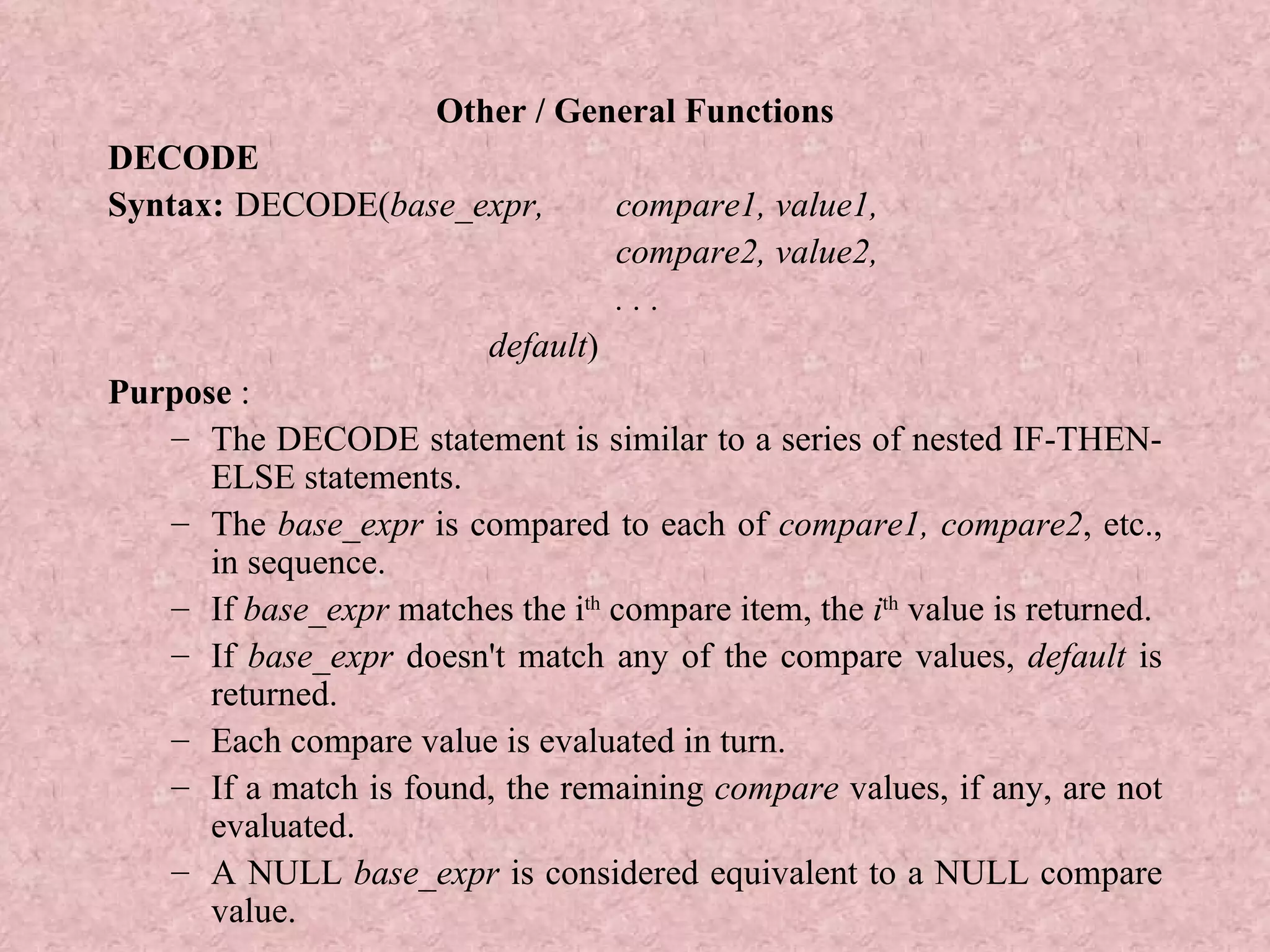 Other / General Functions

DECODE

Syntax: DECODE(base_expr, compare1, value1,
compare2, value2,
. . .
default)

Purpose :

– The DECODE statement is similar to a series of nested IF-THEN-ELSE statements.
– The base_expr is compared to each of compare1, compare2, etc., in sequence.
– If base_expr matches the i$^{th}$ compare item, the i$^{th}$ value is returned.
– If base_expr doesn't match any of the compare values, default is returned.
– Each compare value is evaluated in turn.
– If a match is found, the remaining compare values, if any, are not evaluated.
– A NULL base_expr is considered equivalent to a NULL compare value.